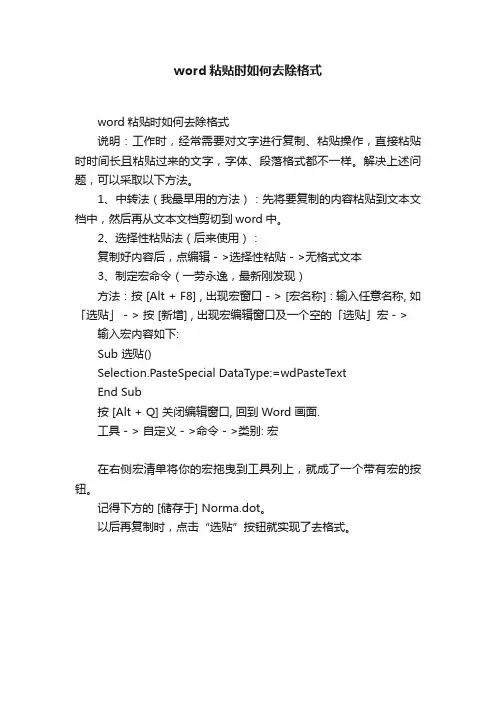 word 粘贴时如何去除格式

word 粘贴时如何去除格式

说明：工作时，经常需要对文字进行复制、粘贴操作，直接粘贴时时间长且粘贴过来的文字，字体、段落格式都不一样。解决上述问题，可以采取以下方法。

1、中转法（我最早用的方法）：先将要复制的内容粘贴到文本文档中，然后再从文本文档剪切到 word 中。

2、选择性粘贴法（后来使用）：

复制好内容后，点编辑 - >选择性粘贴 - >无格式文本

3、制定宏命令（一劳永逸，最新刚发现）

方法：按 [Alt + F8]，出现宏窗口 - > [宏名称]：输入任意名称, 如「选贴」 - > 按 [新增]，出现宏编辑窗口及一个空的「选贴」宏 - >

输入宏内容如下:

Sub 选贴()

Selection.PasteSpecial DataType:=wdPasteText

End Sub

按 [Alt + Q] 关闭编辑窗口, 回到 Word 画面.

工具 - > 自定义 - >命令 - >类别: 宏

在右侧宏清单将你的宏拖曳到工具列上，就成了一个带有宏的按钮。

记得下方的 [储存于] Norma.dot。

以后再复制时，点击“选贴”按钮就实现了去格式。